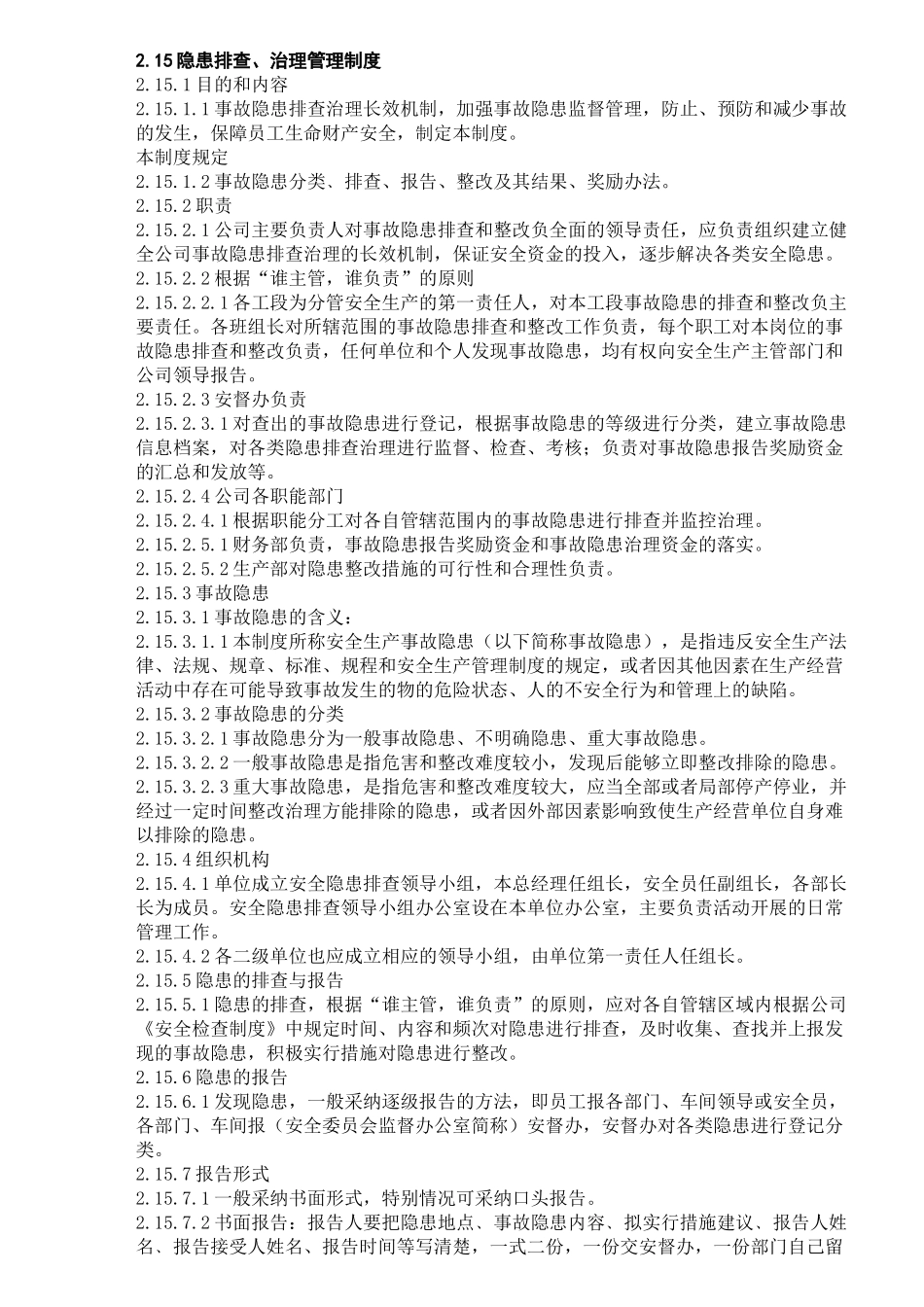 2.15隐患排查、治理管理制度

2.15.1目的和内容

2.15.1.1事故隐患排查治理长效机制，加强事故隐患监督管理，防止、预防和减少事故的发生，保障员工生命财产安全，制定本制度。

本制度规定

2.15.1.2事故隐患分类、排查、报告、整改及其结果、奖励办法。

2.15.2职责

2.15.2.1公司主要负责人对事故隐患排查和整改负全面的领导责任，应负责组织建立健全公司事故隐患排查治理的长效机制，保证安全资金的投入，逐步解决各类安全隐患。

2.15.2.2根据“谁主管，谁负责”的原则

2.15.2.2.1各工段为分管安全生产的第一责任人，对本工段事故隐患的排查和整改负主要责任。各班组长对所辖范围的事故隐患排查和整改工作负责，每个职工对本岗位的事故隐患排查和整改负责，任何单位和个人发现事故隐患，均有权向安全生产主管部门和公司领导报告。

2.15.2.3安督办负责

2.15.2.3.1对查出的事故隐患进行登记，根据事故隐患的等级进行分类，建立事故隐患信息档案，对各类隐患排查治理进行监督、检查、考核；负责对事故隐患报告奖励资金的汇总和发放等。

2.15.2.4公司各职能部门

2.15.2.4.1根据职能分工对各自管辖范围内的事故隐患进行排查并监控治理。

2.15.2.5.1财务部负责，事故隐患报告奖励资金和事故隐患治理资金的落实。

2.15.2.5.2生产部对隐患整改措施的可行性和合理性负责。

2.15.3事故隐患

2.15.3.1事故隐患的含义：

2.15.3.1.1本制度所称安全生产事故隐患（以下简称事故隐患），是指违反安全生产法律、法规、规章、标准、规程和安全生产管理制度的规定，或者因其他因素在生产经营活动中存在可能导致事故发生的物的危险状态、人的不安全行为和管理上的缺陷。

2.15.3.2事故隐患的分类

2.15.3.2.1事故隐患分为一般事故隐患、不明确隐患、重大事故隐患。

2.15.3.2.2一般事故隐患是指危害和整改难度较小，发现后能够立即整改排除的隐患。

2.15.3.2.3重大事故隐患，是指危害和整改难度较大，应当全部或者局部停产停业，并经过一定时间整改治理方能排除的隐患，或者因外部因素影响致使生产经营单位自身难以排除的隐患。

2.15.4组织机构

2.15.4.1单位成立安全隐患排查领导小组，本总经理任组长，安全员任副组长，各部长长为成员。安全隐患排查领导小组办公室设在本单位办公室，主要负责活动开展的日常管理工作。

2.15.4.2各二级单位也应成立相应的领导小组，由单位第一责任人任组长。

2.15.5隐患的排查与报告

2.15.5.1隐患的排查，根据“谁主管，谁负责”的原则，应对各自管辖区域内根据公司《安全检查制度》中规定时间、内容和频次对隐患进行排查，及时收集、查找并上报发现的事故隐患，积极实行措施对隐患进行整改。

2.15.6隐患的报告

2.15.6.1发现隐患，一般采纳逐级报告的方法，即员工报各部门、车间领导或安全员，各部门、车间报（安全委员会监督办公室简称）安督办，安督办对各类隐患进行登记分类。

2.15.7报告形式

2.15.7.1一般采纳书面形式，特别情况可采纳口头报告。

2.15.7.2书面报告：报告人要把隐患地点、事故隐患内容、拟实行措施建议、报告人姓名、报告接受人姓名、报告时间等写清楚，一式二份，一份交安督办，一份部门自己留